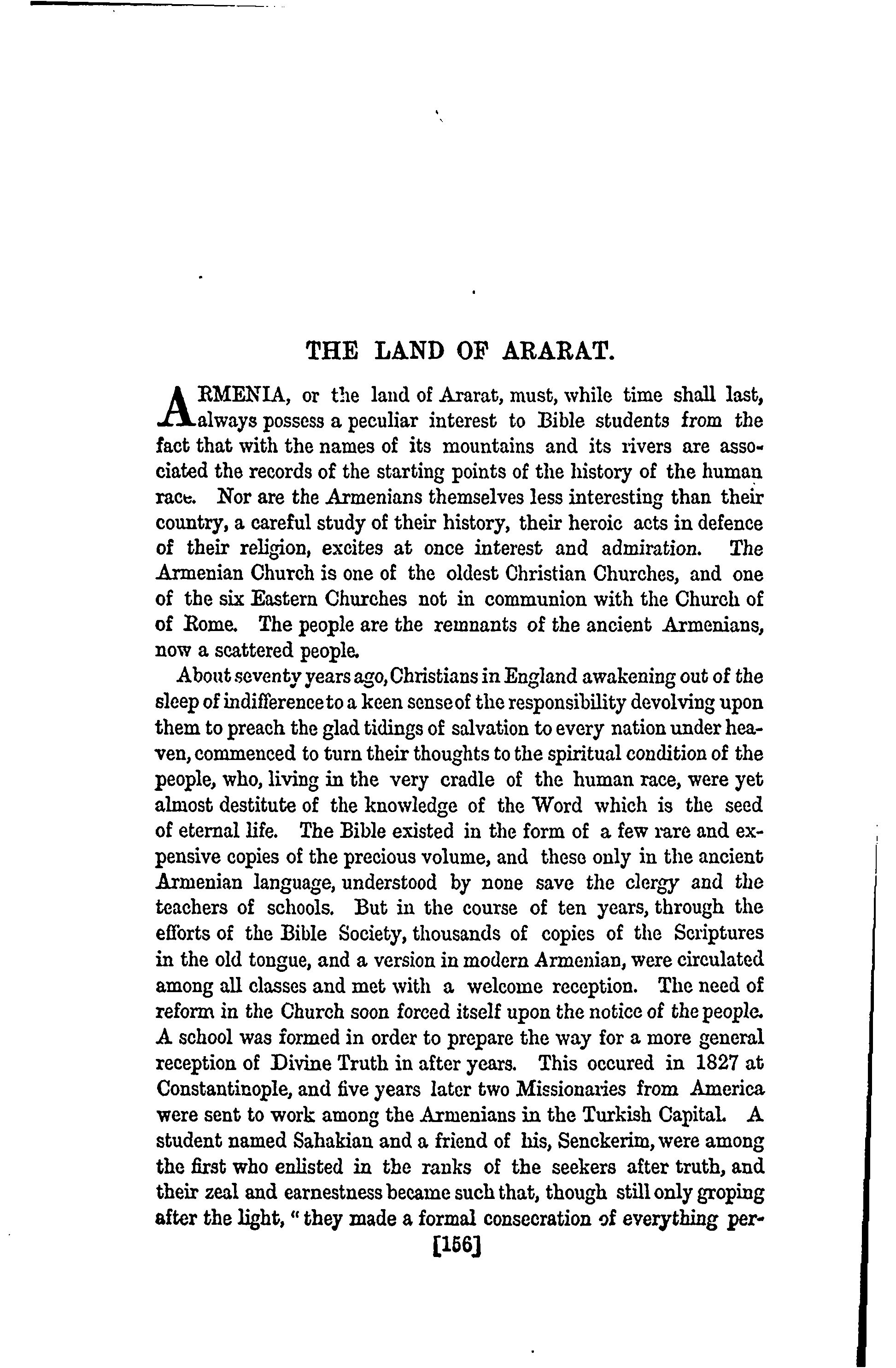 THE LAND OF ARARAT.

ARMENIA, or the land of Ararat, must, while time shall last, always possess a peculiar interest to Bible students from the fact that with the names of its mountains and its rivers are associated the records of the starting points of the history of the human race. Nor are the Armenians themselves less interesting than their country, a careful study of their history, their heroic acts in defence of their religion, excites at once interest and admiration. The Armenian Church is one of the oldest Christian Churches, and one of the six Eastern Churches not in communion with the Church of of Rome. The people are the remnants of the ancient Armenians, now a scattered people.

About seventy years ago, Christians in England awakening out of the sleep of indifference to a keen sense of the responsibility devolving upon them to preach the glad tidings of salvation to every nation under heaven, commenced to turn their thoughts to the spiritual condition of the people, who, living in the very cradle of the human race, were yet almost destitute of the knowledge of the Word which is the seed of eternal life. The Bible existed in the form of a few rare and expensive copies of the precious volume, and these only in the ancient Armenian language, understood by none save the clergy and the teachers of schools. But in the course of ten years, through the efforts of the Bible Society, thousands of copies of the Scriptures in the old tongue, and a version in modern Armenian, were circulated among all classes and met with a welcome reception. The need of reform in the Church soon forced itself upon the notice of the people. A school was formed in order to prepare the way for a more general reception of Divine Truth in after years. This occured in 1827 at Constantinople, and five years later two Missionaries from America were sent to work among the Armenians in the Turkish Capital. A student named Sahakian and a friend of his, Senckerim, were among the first who enlisted in the ranks of the seekers after truth, and their zeal and earnestness became such that, though still only groping after the light, "they made a formal consecration of everything per-

[156]